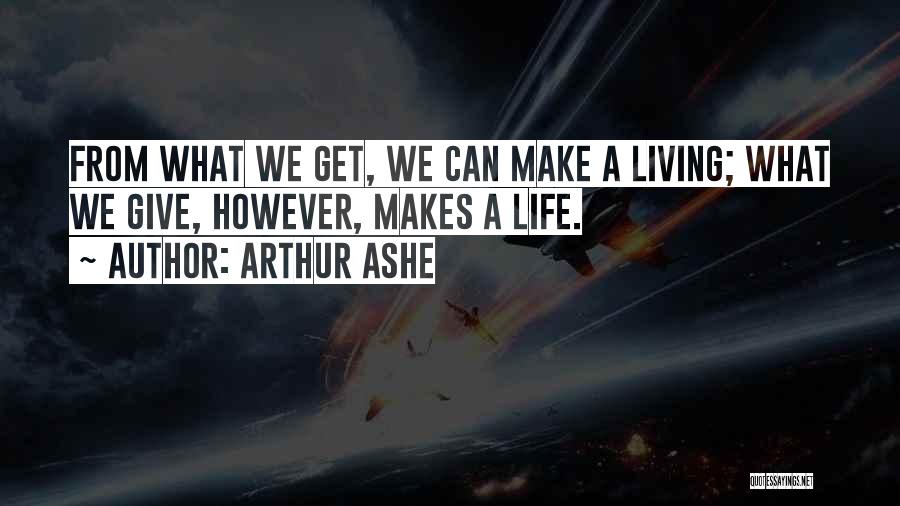 FROM WHAT WE GET, WE CAN MAKE A LIVING; WHAT WE GIVE, HOWEVER, MAKES A LIFE.

~ AUTHOR: ARTHUR ASHE

QUOTESSAYINGS.NET